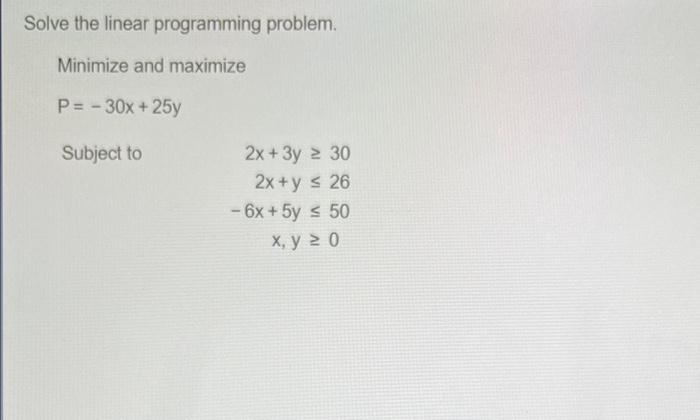 Solve the linear programming problem.

Minimize and maximize

$P = -30x + 25y$

Subject to
$2x + 3y \geq 30$
$2x + y \leq 26$
$-6x + 5y \leq 50$
$x, y \geq 0$